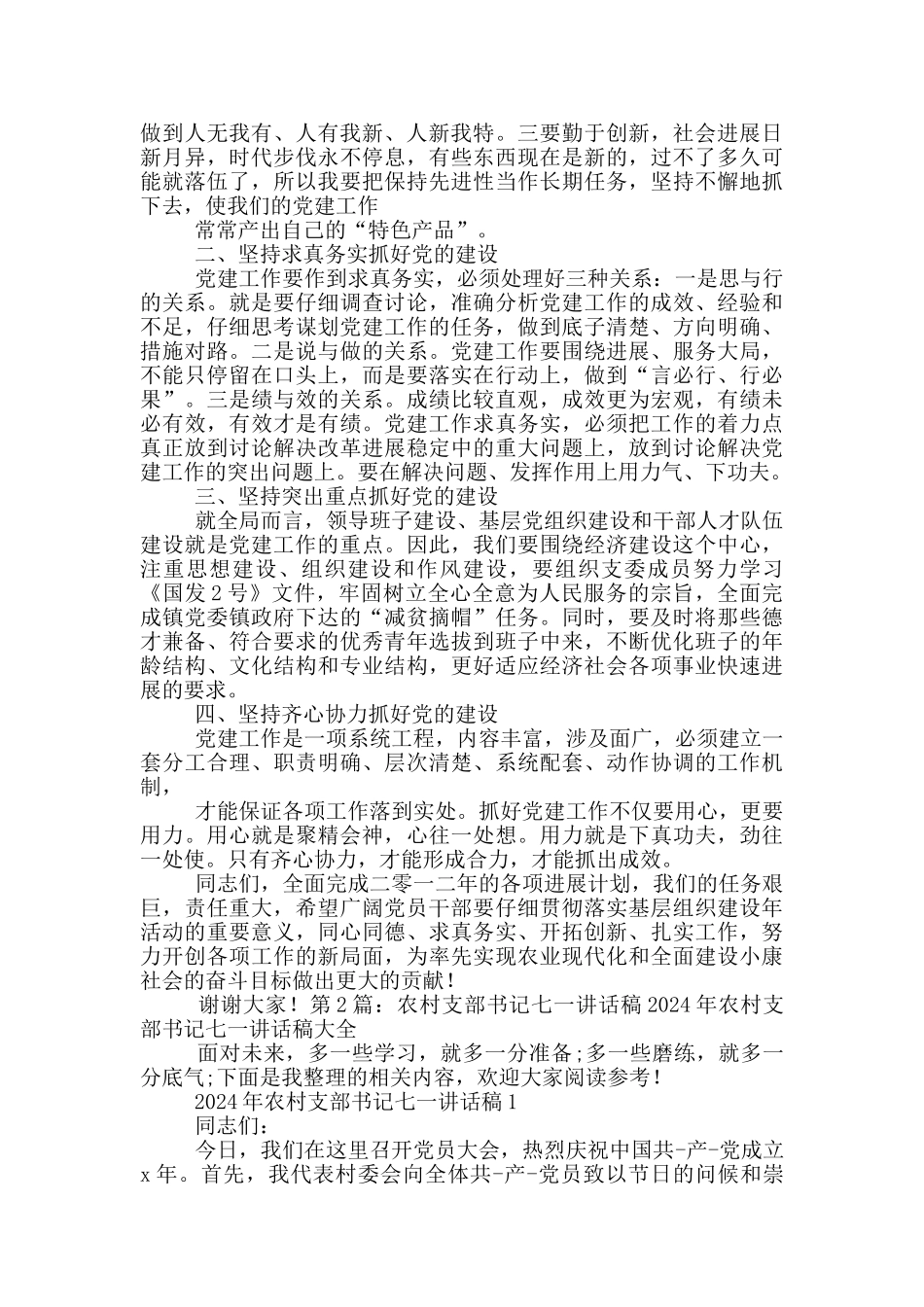 做到人无我有、人有我新、人新我特。三要勤于创新，社会进展日新月异，时代步伐永不停息，有些东西现在是新的，过不了多久可能就落伍了，所以我要把保持先进性当作长期任务，坚持不懈地抓下去，使我们的党建工作

常常产出自己的“特色产品”。

二、坚持求真务实抓好党的建设

党建工作要作到求真务实，必须处理好三种关系：一是思与行的关系。就是要仔细调查讨论，准确分析党建工作的成效、经验和不足，仔细思考谋划党建工作的任务，做到底子清楚、方向明确、措施对路。二是说与做的关系。党建工作要围绕进展、服务大局，不能只停留在口头上，而是要落实在行动上，做到“言必行、行必果”。三是绩与效的关系。成绩比较直观，成效更为宏观，有绩未必有效，有效才是有绩。党建工作求真务实，必须把工作的着力点真正放到讨论解决改革进展稳定中的重大问题上，放到讨论解决党建工作的突出问题上。要在解决问题、发挥作用上用力气、下功夫。

三、坚持突出重点抓好党的建设

就全局而言，领导班子建设、基层党组织建设和干部人才队伍建设就是党建工作的重点。因此，我们要围绕经济建设这个中心，注重思想建设、组织建设和作风建设，要组织支委成员努力学习《国发2号》文件，牢固树立全心全意为人民服务的宗旨，全面完成镇党委镇政府下达的“减贫摘帽”任务。同时，要及时将那些德才兼备、符合要求的优秀青年选拔到班子中来，不断优化班子的年龄结构、文化结构和专业结构，更好适应经济社会各项事业快速进展的要求。

四、坚持齐心协力抓好党的建设

党建工作是一项系统工程，内容丰富，涉及面广，必须建立一套分工合理、职责明确、层次清楚、系统配套、动作协调的工作机制，

才能保证各项工作落到实处。抓好党建工作不仅要用心，更要用力。用心就是聚精会神，心往一处想。用力就是下真功夫，劲往一处使。只有齐心协力，才能形成合力，才能抓出成效。

同志们，全面完成二零一二年的各项进展计划，我们的任务艰巨，责任重大，希望广阔党员干部要仔细贯彻落实基层组织建设年活动的重要意义，同心同德、求真务实、开拓创新、扎实工作，努力开创各项工作的新局面，为率先实现农业现代化和全面建设小康社会的奋斗目标做出更大的贡献！

谢谢大家！第2篇：农村支部书记七一讲话稿2024年农村支部书记七一讲话稿大全

面对未来，多一些学习，就多一分准备;多一些磨练，就多一分底气;下面是我整理的相关内容，欢迎大家阅读参考！

2024年农村支部书记七一讲话稿1

同志们：

今日，我们在这里召开党员大会，热烈庆祝中国共-产-党成立x年。首先，我代表村委会向全体共-产-党员致以节日的问候和崇